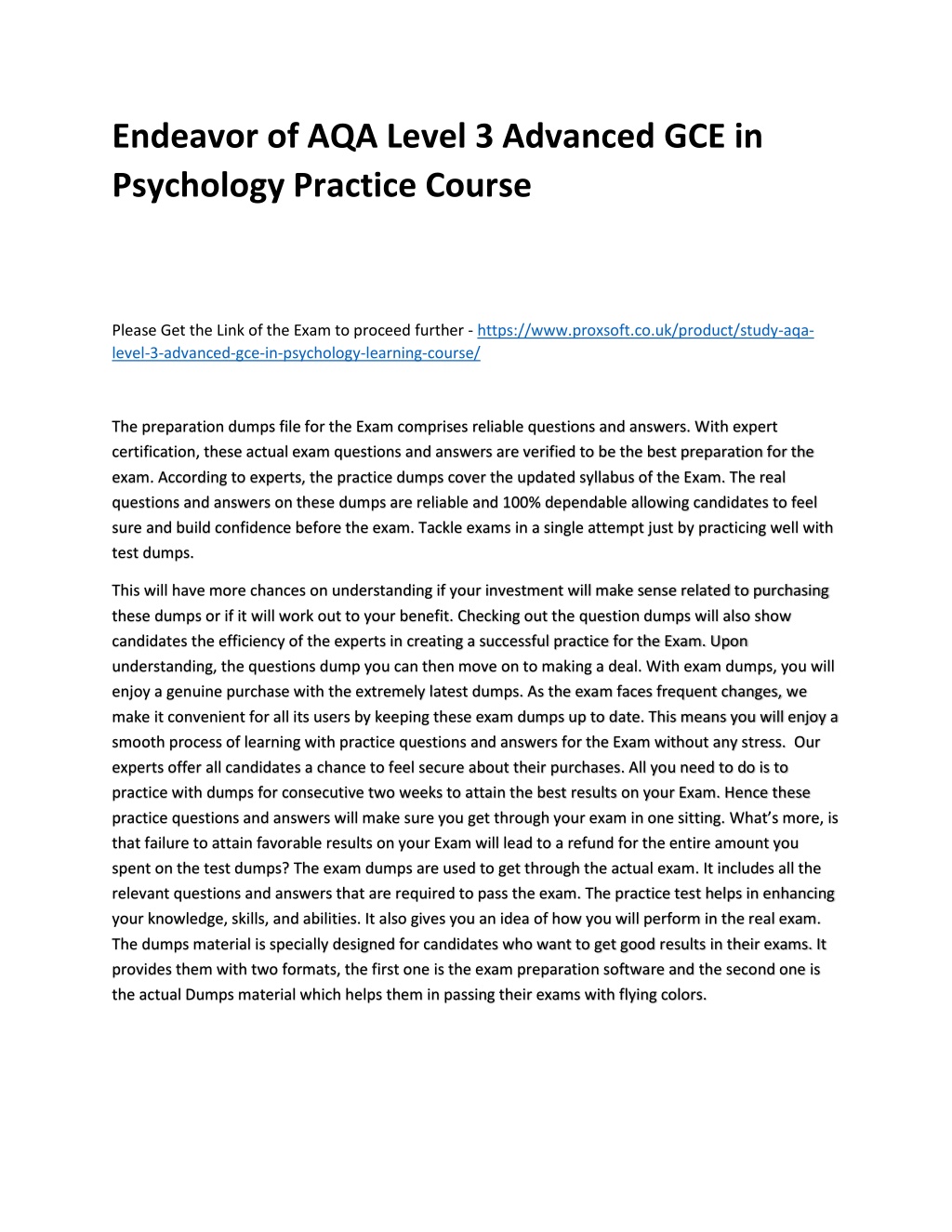 Endeavor of AQA Level 3 Advanced GCE in Psychology Practice Course

Please Get the Link of the Exam to proceed further - https://www.proxsoft.co.uk/product/study-aqa-level-3-advanced-gce-in-psychology-learning-course/

The preparation dumps file for the Exam comprises reliable questions and answers. With expert certification, these actual exam questions and answers are verified to be the best preparation for the exam. According to experts, the practice dumps cover the updated syllabus of the Exam. The real questions and answers on these dumps are reliable and 100% dependable allowing candidates to feel sure and build confidence before the exam. Tackle exams in a single attempt just by practicing well with test dumps.

This will have more chances on understanding if your investment will make sense related to purchasing these dumps or if it will work out to your benefit. Checking out the question dumps will also show candidates the efficiency of the experts in creating a successful practice for the Exam. Upon understanding, the questions dump you can then move on to making a deal. With exam dumps, you will enjoy a genuine purchase with the extremely latest dumps. As the exam faces frequent changes, we make it convenient for all its users by keeping these exam dumps up to date. This means you will enjoy a smooth process of learning with practice questions and answers for the Exam without any stress. Our experts offer all candidates a chance to feel secure about their purchases. All you need to do is to practice with dumps for consecutive two weeks to attain the best results on your Exam. Hence these practice questions and answers will make sure you get through your exam in one sitting. What's more, is that failure to attain favorable results on your Exam will lead to a refund for the entire amount you spent on the test dumps? The exam dumps are used to get through the actual exam. It includes all the relevant questions and answers that are required to pass the exam. The practice test helps in enhancing your knowledge, skills, and abilities. It also gives you an idea of how you will perform in the real exam. The dumps material is specially designed for candidates who want to get good results in their exams. It provides them with two formats, the first one is the exam preparation software and the second one is the actual Dumps material which helps them in passing their exams with flying colors.